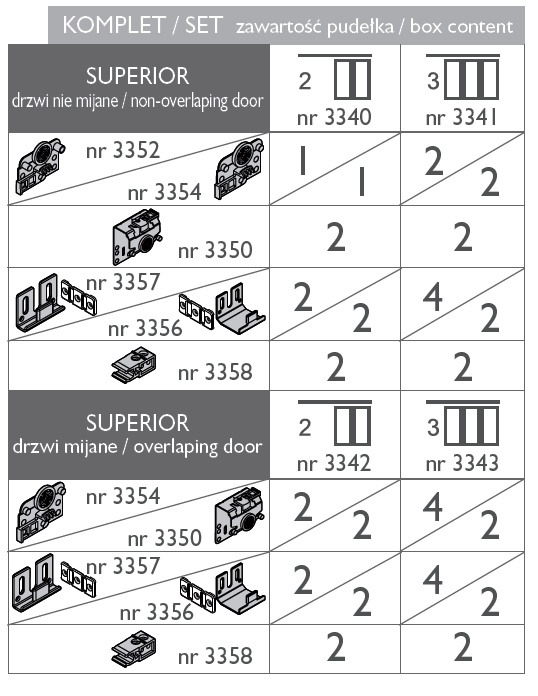 KOMPLET / SET zawartość pudełka / box content

| SUPERIOR drzwi nie mijane / non-overlaping door | 2 nr 3340 | 3 nr 3341 |
|---|---|---|
| nr 3352 / nr 3354 | 1 / 1 | 2 / 2 |
| nr 3350 | 2 | 2 |
| nr 3357 / nr 3356 | 2 / 2 | 4 / 2 |
| nr 3358 | 2 | 2 |
| SUPERIOR drzwi mijane / overlaping door | 2 nr 3342 | 3 nr 3343 |
| nr 3354 / nr 3350 | 2 / 2 | 4 / 2 |
| nr 3357 / nr 3356 | 2 / 2 | 4 / 2 |
| nr 3358 | 2 | 2 |